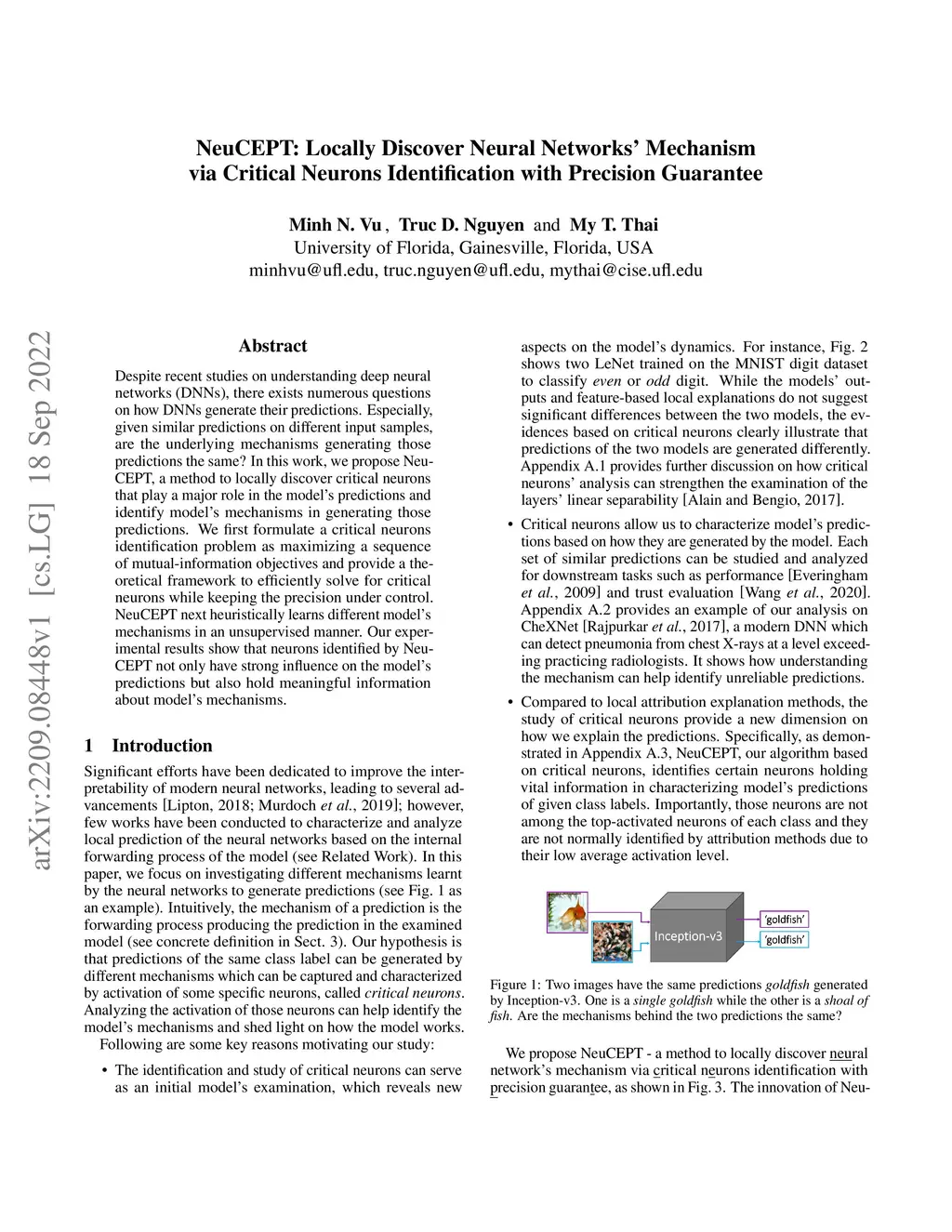 NeuCEPT: Locally Discover Neural Networks' Mechanism via Critical Neurons Identification with Precision Guarantee

Minh N. Vu , Truc D. Nguyen and My T. Thai
University of Florida, Gainesville, Florida, USA
minhvu@ufl.edu, truc.nguyen@ufl.edu, mythai@cise.ufl.edu

arXiv:2209.08448v1 [cs.LG] 18 Sep 2022

Abstract

Despite recent studies on understanding deep neural networks (DNNs), there exists numerous questions on how DNNs generate their predictions. Especially, given similar predictions on different input samples, are the underlying mechanisms generating those predictions the same? In this work, we propose NeuCEPT, a method to locally discover critical neurons that play a major role in the model's predictions and identify model's mechanisms in generating those predictions. We first formulate a critical neurons identification problem as maximizing a sequence of mutual-information objectives and provide a theoretical framework to efficiently solve for critical neurons while keeping the precision under control. NeuCEPT next heuristically learns different model's mechanisms in an unsupervised manner. Our experimental results show that neurons identified by NeuCEPT not only have strong influence on the model's predictions but also hold meaningful information about model's mechanisms.

1 Introduction

Significant efforts have been dedicated to improve the interpretability of modern neural networks, leading to several advancements [Lipton, 2018; Murdoch et al., 2019]; however, few works have been conducted to characterize and analyze local prediction of the neural networks based on the internal forwarding process of the model (see Related Work). In this paper, we focus on investigating different mechanisms learnt by the neural networks to generate predictions (see Fig. 1 as an example). Intuitively, the mechanism of a prediction is the forwarding process producing the prediction in the examined model (see concrete definition in Sect. 3). Our hypothesis is that predictions of the same class label can be generated by different mechanisms which can be captured and characterized by activation of some specific neurons, called critical neurons. Analyzing the activation of those neurons can help identify the model's mechanisms and shed light on how the model works.

Following are some key reasons motivating our study:

• The identification and study of critical neurons can serve as an initial model's examination, which reveals new aspects on the model's dynamics. For instance, Fig. 2 shows two LeNet trained on the MNIST digit dataset to classify even or odd digit. While the models' outputs and feature-based local explanations do not suggest significant differences between the two models, the evidences based on critical neurons clearly illustrate that predictions of the two models are generated differently. Appendix A.1 provides further discussion on how critical neurons' analysis can strengthen the examination of the layers' linear separability [Alain and Bengio, 2017].

• Critical neurons allow us to characterize model's predictions based on how they are generated by the model. Each set of similar predictions can be studied and analyzed for downstream tasks such as performance [Everingham et al., 2009] and trust evaluation [Wang et al., 2020]. Appendix A.2 provides an example of our analysis on CheXNet [Rajpurkar et al., 2017], a modern DNN which can detect pneumonia from chest X-rays at a level exceeding practicing radiologists. It shows how understanding the mechanism can help identify unreliable predictions.

• Compared to local attribution explanation methods, the study of critical neurons provide a new dimension on how we explain the predictions. Specifically, as demonstrated in Appendix A.3, NeuCEPT, our algorithm based on critical neurons, identifies certain neurons holding vital information in characterizing model's predictions of given class labels. Importantly, those neurons are not among the top-activated neurons of each class and they are not normally identified by attribution methods due to their low average activation level.

Inception-v3
'goldfish'
'goldfish'

Figure 1: Two images have the same predictions goldfish generated by Inception-v3. One is a single goldfish while the other is a shoal of fish. Are the mechanisms behind the two predictions the same?

We propose NeuCEPT - a method to locally discover neural network's mechanism via critical neurons identification with precision guarantee, as shown in Fig. 3. The innovation of Neu-